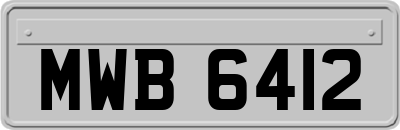 MWB 6412